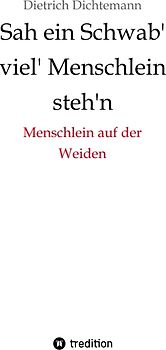 Dietrich Dichtemann

Sah ein Schwab' viel' Menschlein steh'n

Menschlein auf der Weiden

tredition